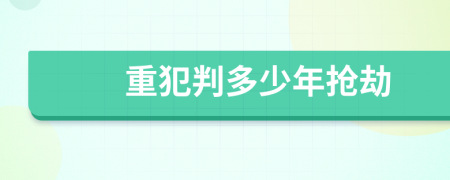 重犯判多少年抢劫